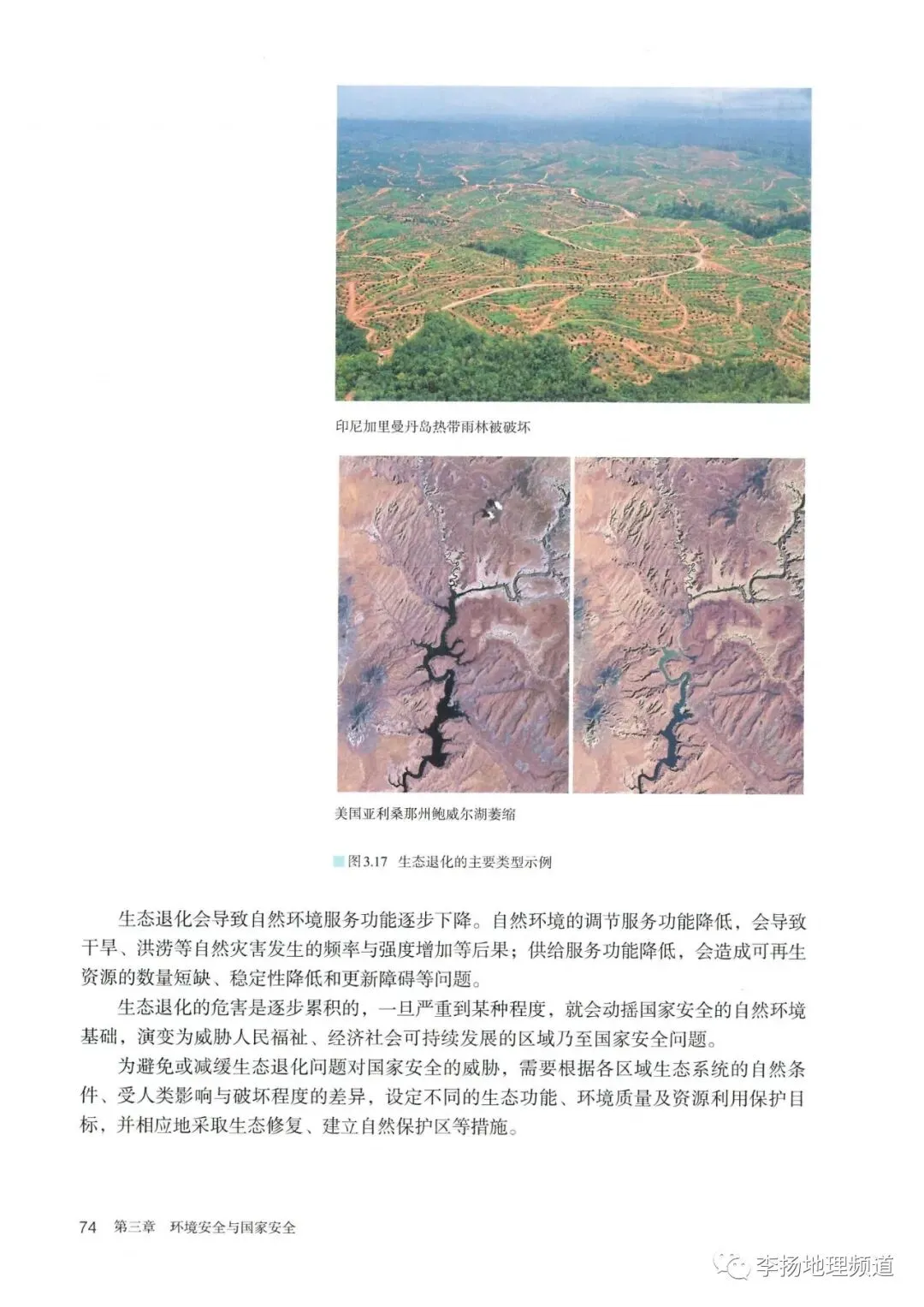 印尼加里曼丹岛热带雨林被破坏

美国亚利桑那州鲍威尔湖萎缩

图3.17 生态退化的主要类型示例

生态退化会导致自然环境服务功能逐步下降。自然环境的调节服务功能降低，会导致干旱、洪涝等自然灾害发生的频率与强度增加等后果；供给服务功能降低，会造成可再生资源的数量短缺、稳定性降低和更新障碍等问题。

生态退化的危害是逐步累积的，一旦严重到某种程度，就会动摇国家安全的自然环境基础，演变为威胁人民福祉、经济社会可持续发展的区域乃至国家安全问题。

为避免或减缓生态退化问题对国家安全的威胁，需要根据各区域生态系统的自然条件、受人类影响与破坏程度的差异，设定不同的生态功能、环境质量及资源利用保护目标，并相应地采取生态修复、建立自然保护区等措施。

74 第三章 环境安全与国家安全

李扬地理频道